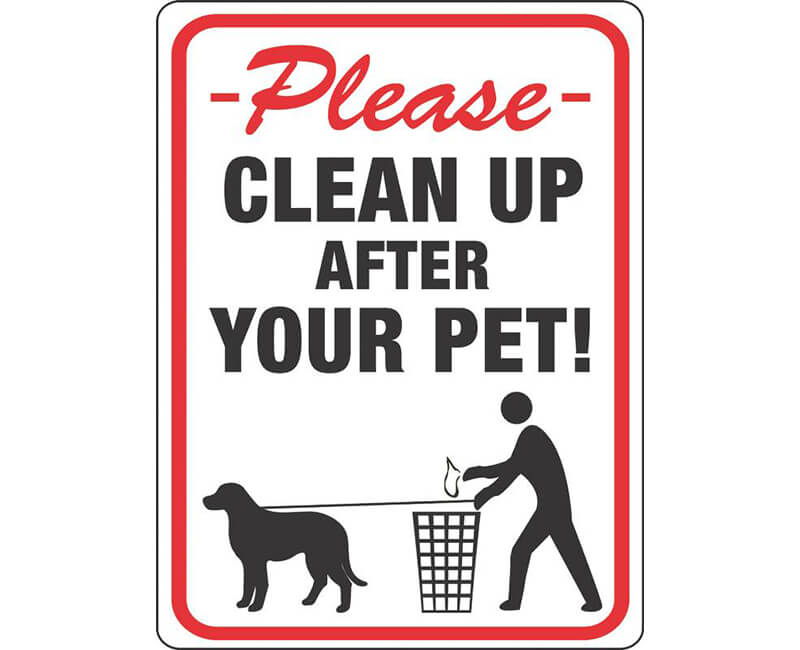 -Please-

CLEAN UP
AFTER
YOUR PET!